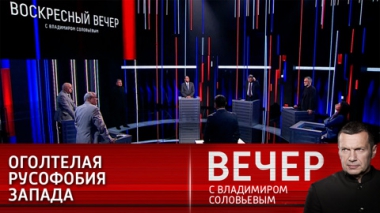 ВОСКРЕСНЫЙ ВЕЧЕР
С ВЛАДИМИРОМ СОЛОВЬЕВЫМ

ОГОЛТЕЛАЯ РУСОФОБИЯ ЗАПАДА

ВЕЧЕР
С ВЛАДИМИРОМ СОЛОВЬЕВЫМ